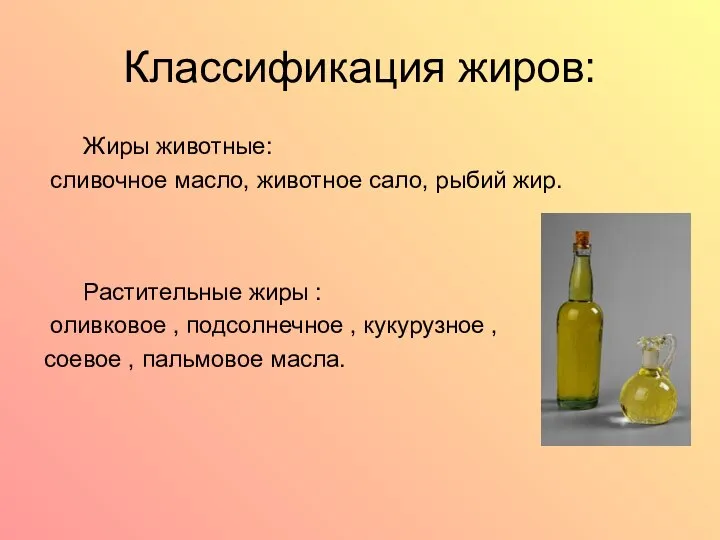 Классификация жиров:

Жиры животные:
сливочное масло, животное сало, рыбий жир.

Растительные жиры :
оливковое , подсолнечное , кукурузное , соевое , пальмовое масла.